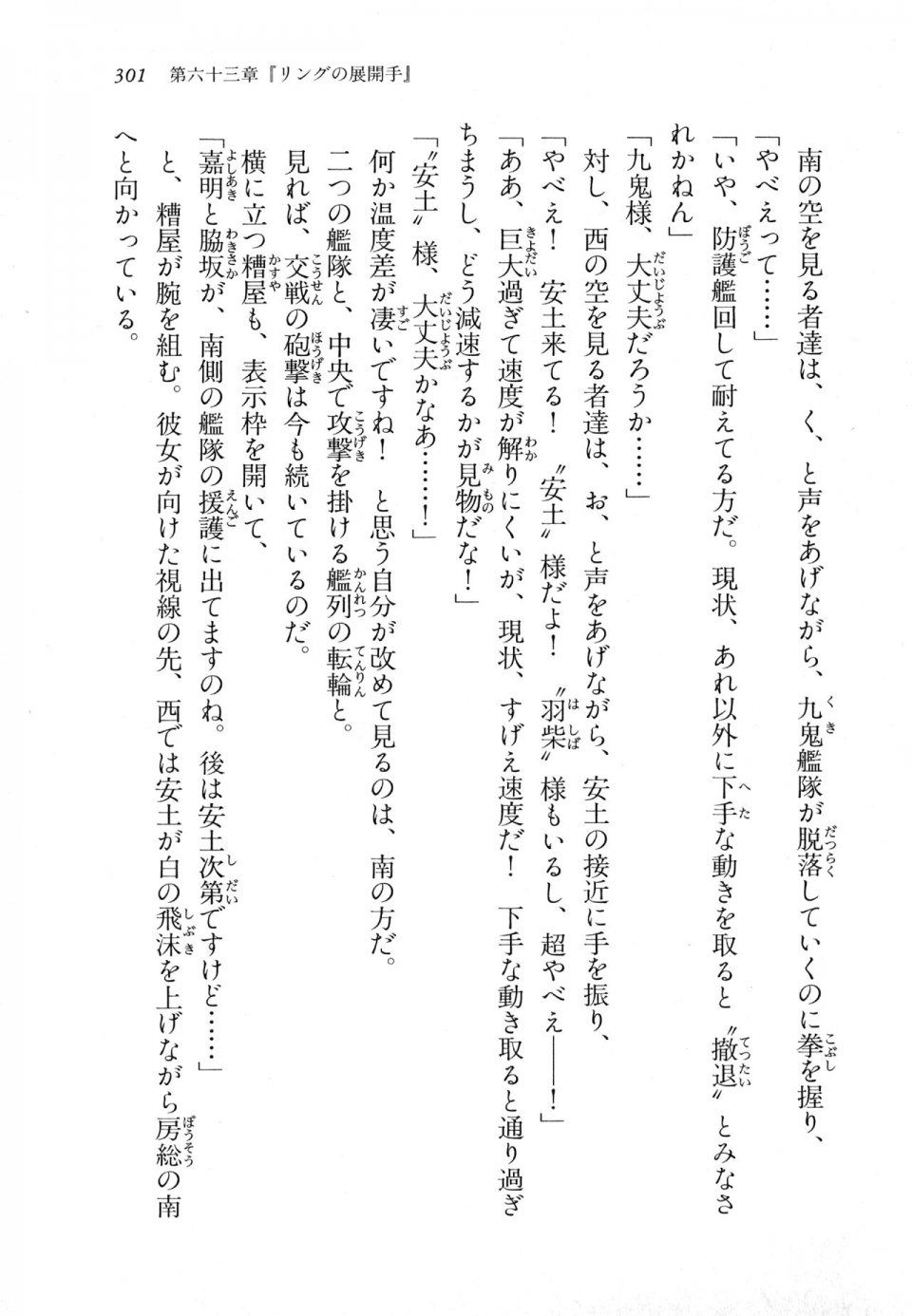 301　第六十三章『リングの展開手』

南の空を見る者達は、く、と声をあげながら、九鬼艦隊が脱落していくのに拳を握り、
「やべえって……」
「いや、防護艦回して耐えてる方だ。現状、あれ以外に下手な動きを取ると〝撤退〟とみなされかねん」
「九鬼様、大丈夫だろうか……」
対し、西の空を見る者達は、お、と声をあげながら、安土の接近に手を振り、
「やべえ！　安土来てる！　〝安土〟様だよ！　〝羽柴〟様もいるし、超やべえ――！」
「ああ、巨大過ぎて速度が解りにくいが、現状、すげえ速度だ！　下手な動き取ると通り過ぎちまうし、どう減速するかが見物だな！」
「〝安土〟様、大丈夫かなあ……！」
何か温度差が凄いですね！　と思う自分が改めて見るのは、南の方だ。
二つの艦隊と、中央で攻撃を掛ける艦列の転輪と。
見れば、交戦の砲撃は今も続いているのだ。
横に立つ糟屋も、表示枠を開いて、
「嘉明と脇坂が、南側の艦隊の援護に出てますのね。後は安土次第ですけど……」
と、糟屋が腕を組む。彼女が向けた視線の先、西では安土が白の飛沫を上げながら房総の南へと向かっている。